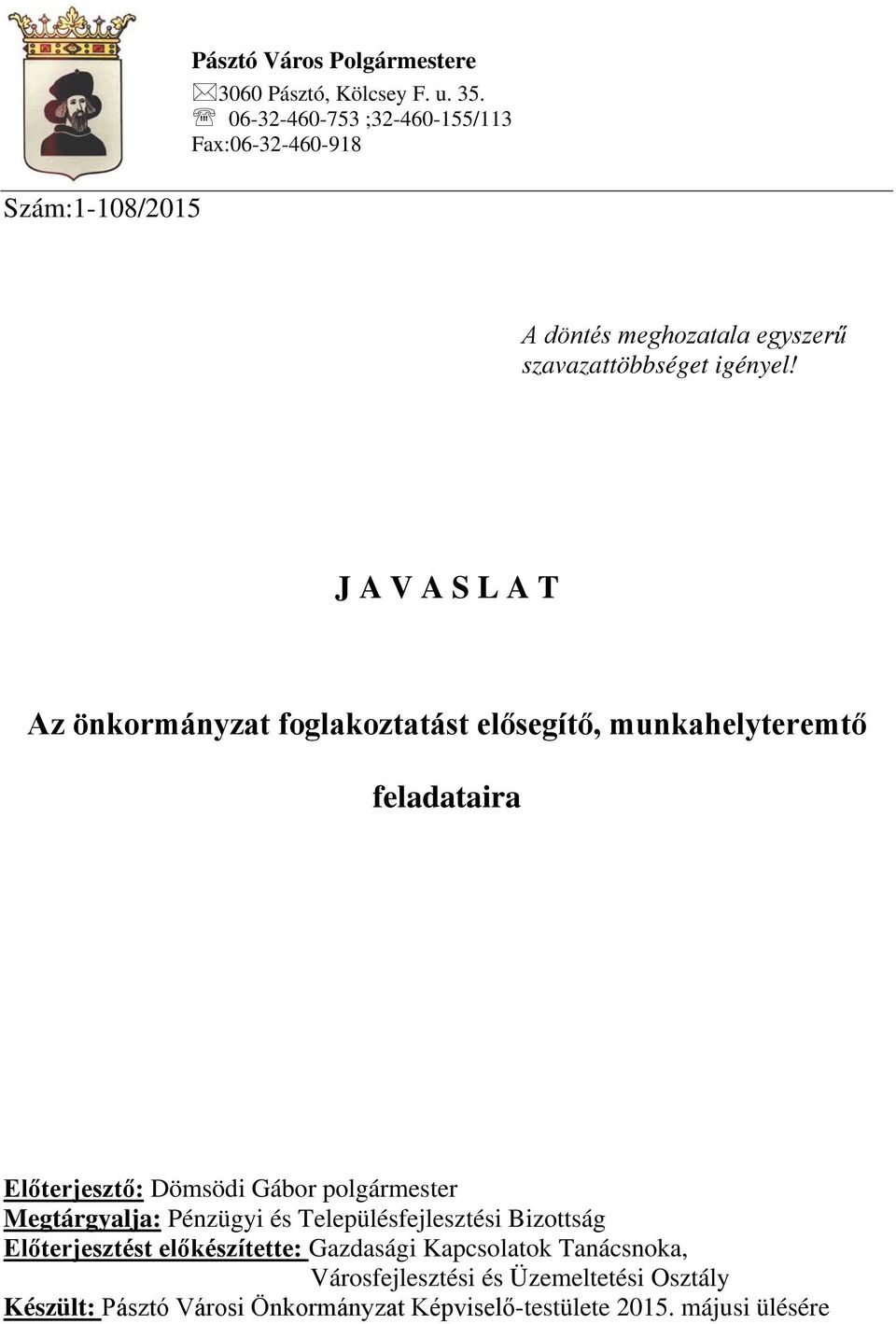 Pásztó Város Polgármestere
3060 Pásztó, Kölcsey F. u. 35.
06-32-460-753 ;32-460-155/113
Fax:06-32-460-918

Szám:1-108/2015

A döntés meghozatala egyszerű szavazattöbbséget igényel!

J A V A S L A T

Az önkormányzat foglakoztatást elősegítő, munkahelyteremtő

feladataira

Előterjesztő: Dömsödi Gábor polgármester
Megtárgyalja: Pénzügyi és Településfejlesztési Bizottság
Előterjesztést előkészítette: Gazdasági Kapcsolatok Tanácsnoka, Városfejlesztési és Üzemeltetési Osztály
Készült: Pásztó Városi Önkormányzat Képviselő-testülete 2015. májusi ülésére